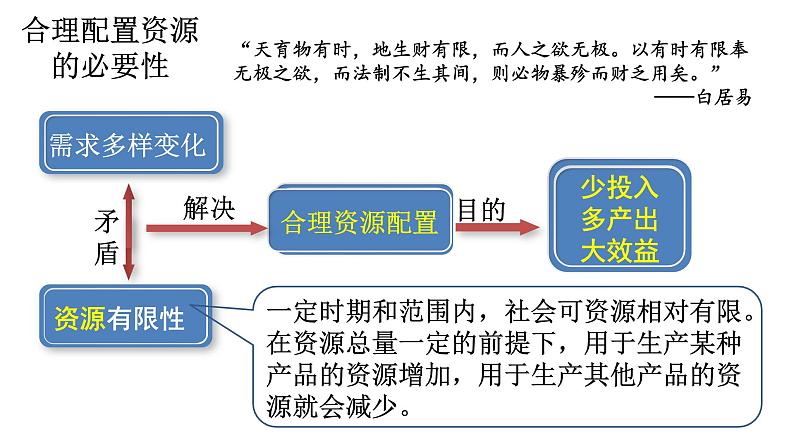 合理配置资源的必要性

“天育物有时，地生财有限，而人之欲无极。以有时有限奉无极之欲，而法制不生其间，则必物暴殄而财乏用矣。”
——白居易

需求多样变化

矛盾

解决

合理资源配置

目的

少投入
多产出
大效益

资源有限性

一定时期和范围内，社会可资源相对有限。在资源总量一定的前提下，用于生产某种产品的资源增加，用于生产其他产品的资源就会减少。